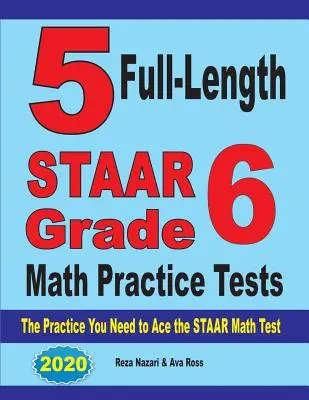 5 Full-Length

STAAR Grade 6

Math Practice Tests

The Practice You Need to Ace the STAAR Math Test

2020

Reza Nazari & Ava Ross